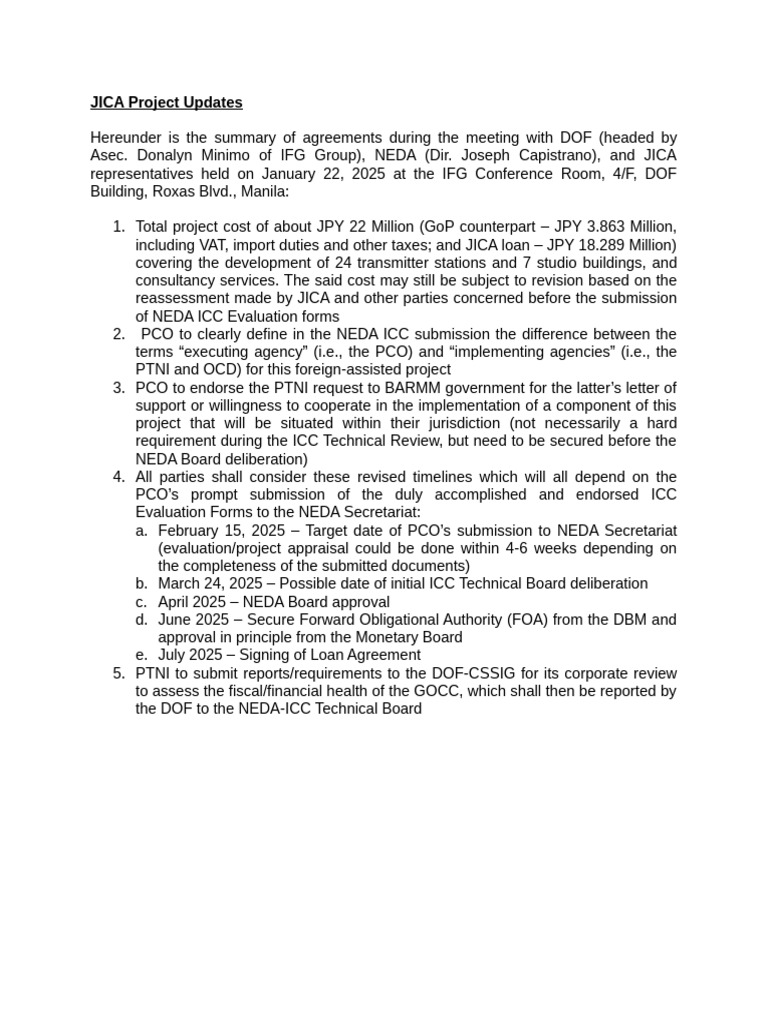 JICA Project Updates

Hereunder is the summary of agreements during the meeting with DOF (headed by Asec. Donalyn Minimo of IFG Group), NEDA (Dir. Joseph Capistrano), and JICA representatives held on January 22, 2025 at the IFG Conference Room, 4/F, DOF Building, Roxas Blvd., Manila:

1. Total project cost of about JPY 22 Million (GoP counterpart – JPY 3.863 Million, including VAT, import duties and other taxes; and JICA loan – JPY 18.289 Million) covering the development of 24 transmitter stations and 7 studio buildings, and consultancy services. The said cost may still be subject to revision based on the reassessment made by JICA and other parties concerned before the submission of NEDA ICC Evaluation forms
2. PCO to clearly define in the NEDA ICC submission the difference between the terms “executing agency” (i.e., the PCO) and “implementing agencies” (i.e., the PTNI and OCD) for this foreign-assisted project
3. PCO to endorse the PTNI request to BARMM government for the latter’s letter of support or willingness to cooperate in the implementation of a component of this project that will be situated within their jurisdiction (not necessarily a hard requirement during the ICC Technical Review, but need to be secured before the NEDA Board deliberation)
4. All parties shall consider these revised timelines which will all depend on the PCO’s prompt submission of the duly accomplished and endorsed ICC Evaluation Forms to the NEDA Secretariat:
a. February 15, 2025 – Target date of PCO’s submission to NEDA Secretariat (evaluation/project appraisal could be done within 4-6 weeks depending on the completeness of the submitted documents)
b. March 24, 2025 – Possible date of initial ICC Technical Board deliberation
c. April 2025 – NEDA Board approval
d. June 2025 – Secure Forward Obligational Authority (FOA) from the DBM and approval in principle from the Monetary Board
e. July 2025 – Signing of Loan Agreement
5. PTNI to submit reports/requirements to the DOF-CSSIG for its corporate review to assess the fiscal/financial health of the GOCC, which shall then be reported by the DOF to the NEDA-ICC Technical Board